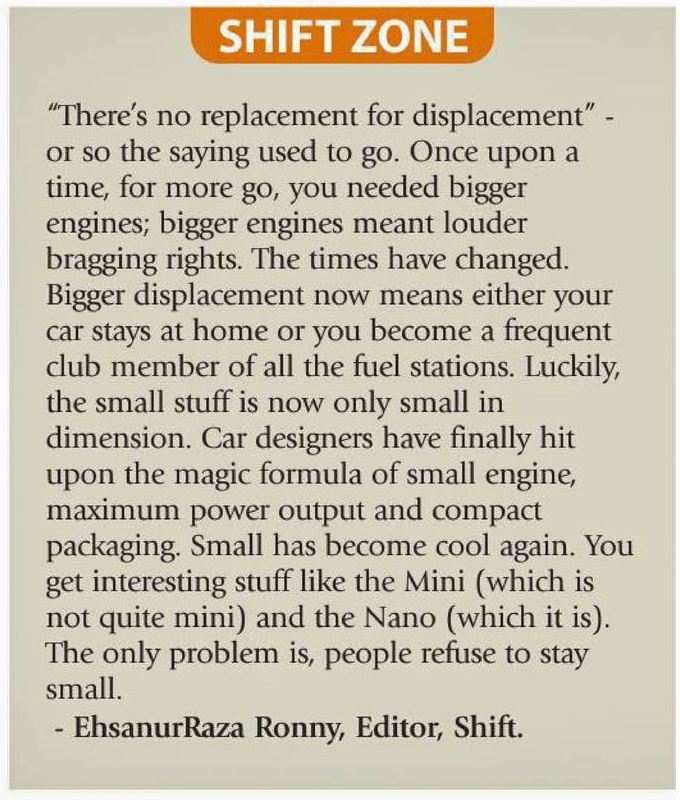 SHIFT ZONE

“There’s no replacement for displacement” - or so the saying used to go. Once upon a time, for more go, you needed bigger engines; bigger engines meant louder bragging rights. The times have changed. Bigger displacement now means either your car stays at home or you become a frequent club member of all the fuel stations. Luckily, the small stuff is now only small in dimension. Car designers have finally hit upon the magic formula of small engine, maximum power output and compact packaging. Small has become cool again. You get interesting stuff like the Mini (which is not quite mini) and the Nano (which it is). The only problem is, people refuse to stay small.

- EhsanurRaza Ronny, Editor, Shift.